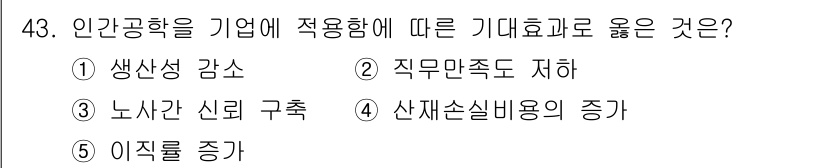 43. 인간공학을 기업에 적용함에 따른 기대효과로 옳은 것은?

① 생산성 감소
② 직무만족도 저하
③ 노사간 신뢰 구축
④ 산재손실비용의 증가
⑤ 이직률 증가